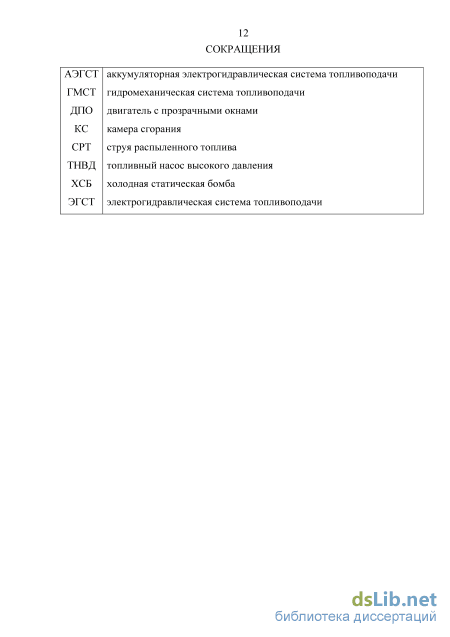 12

СОКРАЩЕНИЯ

| | |
|---|---|
| АЭГСТ | аккумуляторная электрогидравлическая система топливоподачи |
| ГМСТ | гидромеханическая система топливоподачи |
| ДПО | двигатель с прозрачными окнами |
| КС | камера сгорания |
| СРТ | струя распыленного топлива |
| ТНВД | топливный насос высокого давления |
| ХСБ | холодная статическая бомба |
| ЭГСТ | электрогидравлическая система топливоподачи |

dsLib.net
библиотека диссертаций